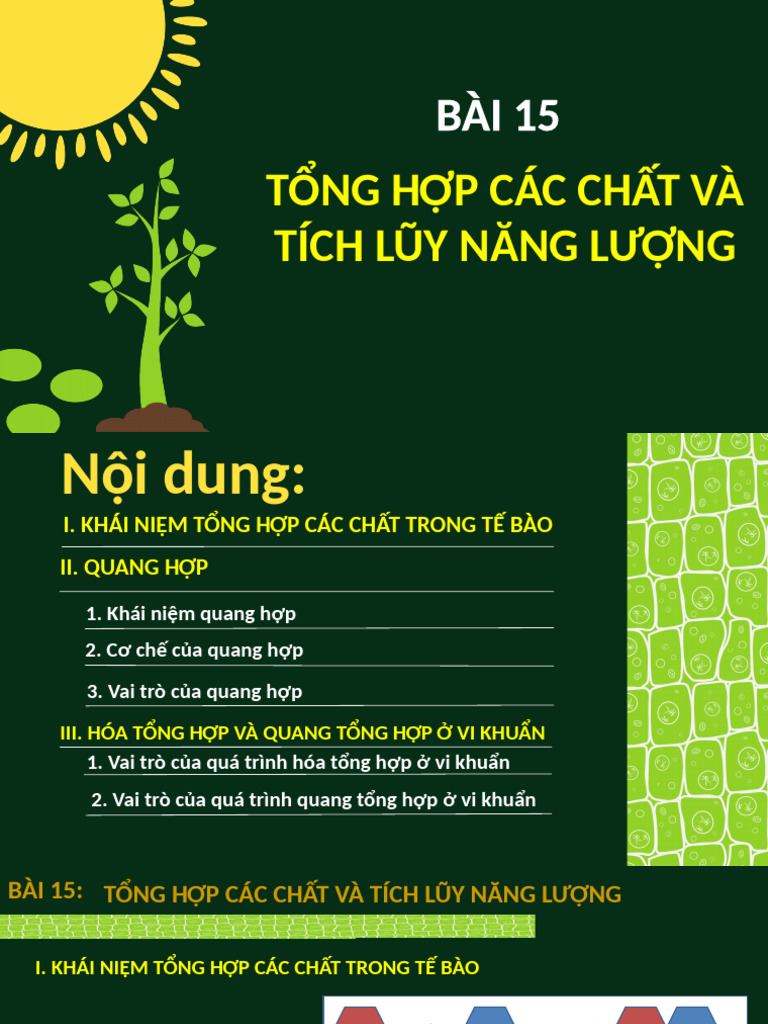 BÀI 15

TỔNG HỢP CÁC CHẤT VÀ TÍCH LŨY NĂNG LƯỢNG

Nội dung:

I. KHÁI NIỆM TỔNG HỢP CÁC CHẤT TRONG TẾ BÀO

II. QUANG HỢP

1. Khái niệm quang hợp

2. Cơ chế của quang hợp

3. Vai trò của quang hợp

III. HÓA TỔNG HỢP VÀ QUANG TỔNG HỢP Ở VI KHUẨN

1. Vai trò của quá trình hóa tổng hợp ở vi khuẩn

2. Vai trò của quá trình quang tổng hợp ở vi khuẩn

BÀI 15: TỔNG HỢP CÁC CHẤT VÀ TÍCH LŨY NĂNG LƯỢNG

I. KHÁI NIỆM TỔNG HỢP CÁC CHẤT TRONG TẾ BÀO